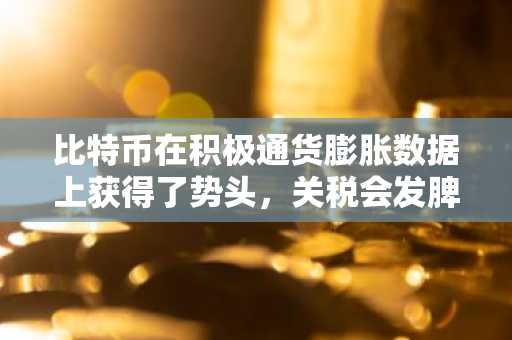 比特币在积极通货膨胀数据上获得了势头，关税会发脾